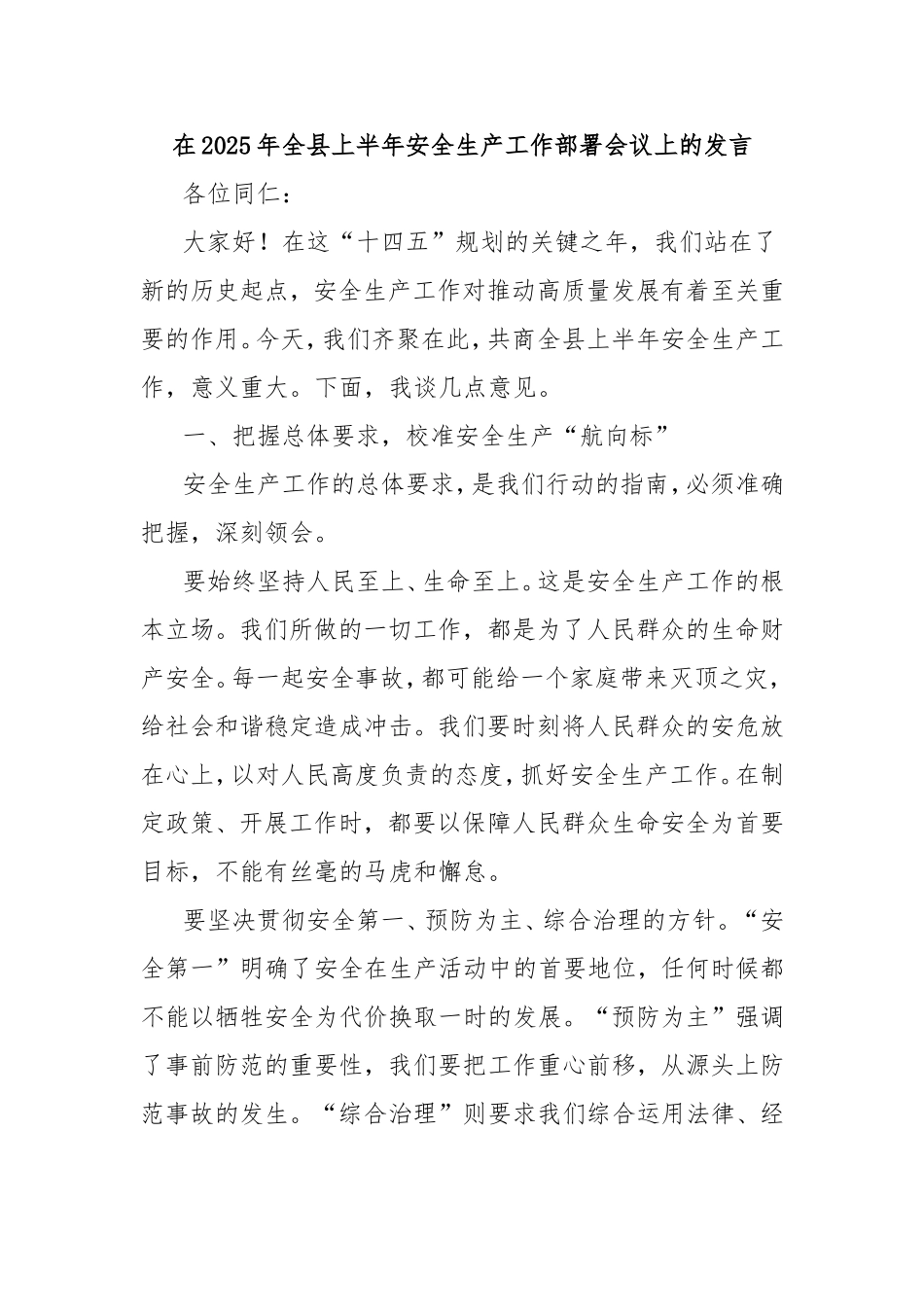 在2025年全县上半年安全生产工作部署会议上的发言

各位同仁：

大家好！在这“十四五”规划的关键之年，我们站在了新的历史起点，安全生产工作对推动高质量发展有着至关重要的作用。今天，我们齐聚在此，共商全县上半年安全生产工作，意义重大。下面，我谈几点意见。

一、把握总体要求，校准安全生产“航向标”

安全生产工作的总体要求，是我们行动的指南，必须准确把握，深刻领会。

要始终坚持人民至上、生命至上。这是安全生产工作的根本立场。我们所做的一切工作，都是为了人民群众的生命财产安全。每一起安全事故，都可能给一个家庭带来灭顶之灾，给社会和谐稳定造成冲击。我们要时刻将人民群众的安危放在心上，以对人民高度负责的态度，抓好安全生产工作。在制定政策、开展工作时，都要以保障人民群众生命安全为首要目标，不能有丝毫的马虎和懈怠。

要坚决贯彻安全第一、预防为主、综合治理的方针。“安全第一”明确了安全在生产活动中的首要地位，任何时候都不能以牺牲安全为代价换取一时的发展。“预防为主”强调了事前防范的重要性，我们要把工作重心前移，从源头上防范事故的发生。“综合治理”则要求我们综合运用法律、经